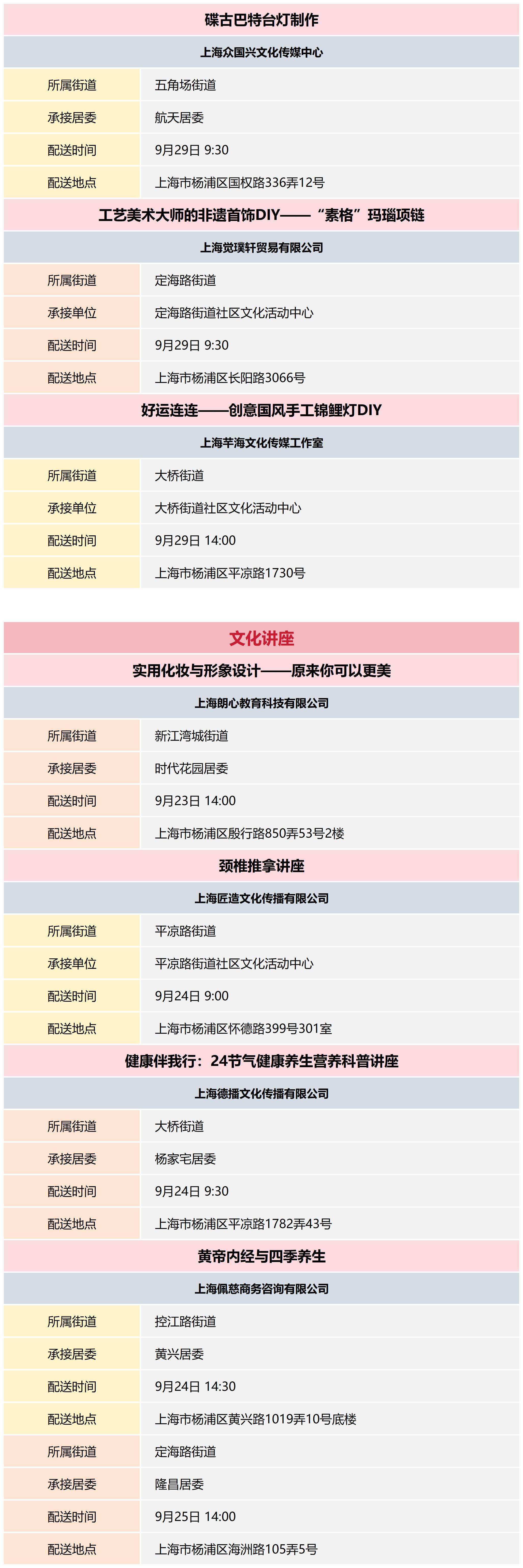 碟古巴特台灯制作

上海众国兴文化传媒中心

| 所属街道 | 五角场街道 |
|---|---|
| 承接居委 | 航天居委 |
| 配送时间 | 9月29日 9:30 |
| 配送地点 | 上海市杨浦区国权路336弄12号 |

工艺美术大师的非遗首饰DIY——“素格”玛瑙项链

上海觉璞轩贸易有限公司

| 所属街道 | 定海路街道 |
|---|---|
| 承接单位 | 定海路街道社区文化活动中心 |
| 配送时间 | 9月29日 9:30 |
| 配送地点 | 上海市杨浦区长阳路3066号 |

好运连连——创意国风手工锦鲤灯DIY

上海芊海文化传媒工作室

| 所属街道 | 大桥街道 |
|---|---|
| 承接单位 | 大桥街道社区文化活动中心 |
| 配送时间 | 9月29日 14:00 |
| 配送地点 | 上海市杨浦区平凉路1730号 |

文化讲座

实用化妆与形象设计——原来你可以更美

上海朗心教育科技有限公司

| 所属街道 | 新江湾城街道 |
|---|---|
| 承接居委 | 时代花园居委 |
| 配送时间 | 9月23日 14:00 |
| 配送地点 | 上海市杨浦区殷行路850弄53号2楼 |

颈椎推拿讲座

上海匠造文化传播有限公司

| 所属街道 | 平凉路街道 |
|---|---|
| 承接单位 | 平凉路街道社区文化活动中心 |
| 配送时间 | 9月24日 9:00 |
| 配送地点 | 上海市杨浦区怀德路399号301室 |

健康伴我行：24节气健康养生营养科普讲座

上海德播文化传播有限公司

| 所属街道 | 大桥街道 |
|---|---|
| 承接居委 | 杨家宅居委 |
| 配送时间 | 9月24日 9:30 |
| 配送地点 | 上海市杨浦区平凉路1782弄43号 |

黄帝内经与四季养生

上海佩慈商务咨询有限公司

| 所属街道 | 控江路街道 |
|---|---|
| 承接居委 | 黄兴居委 |
| 配送时间 | 9月24日 14:30 |
| 配送地点 | 上海市杨浦区黄兴路1019弄10号底楼 |
| 所属街道 | 定海路街道 |
| 承接居委 | 隆昌居委 |
| 配送时间 | 9月25日 14:00 |
| 配送地点 | 上海市杨浦区海洲路105弄5号 |